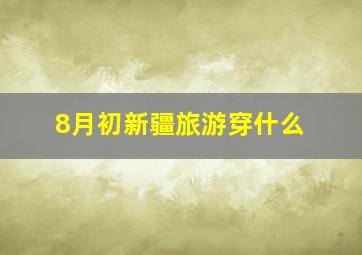 8月初新疆旅游穿什么